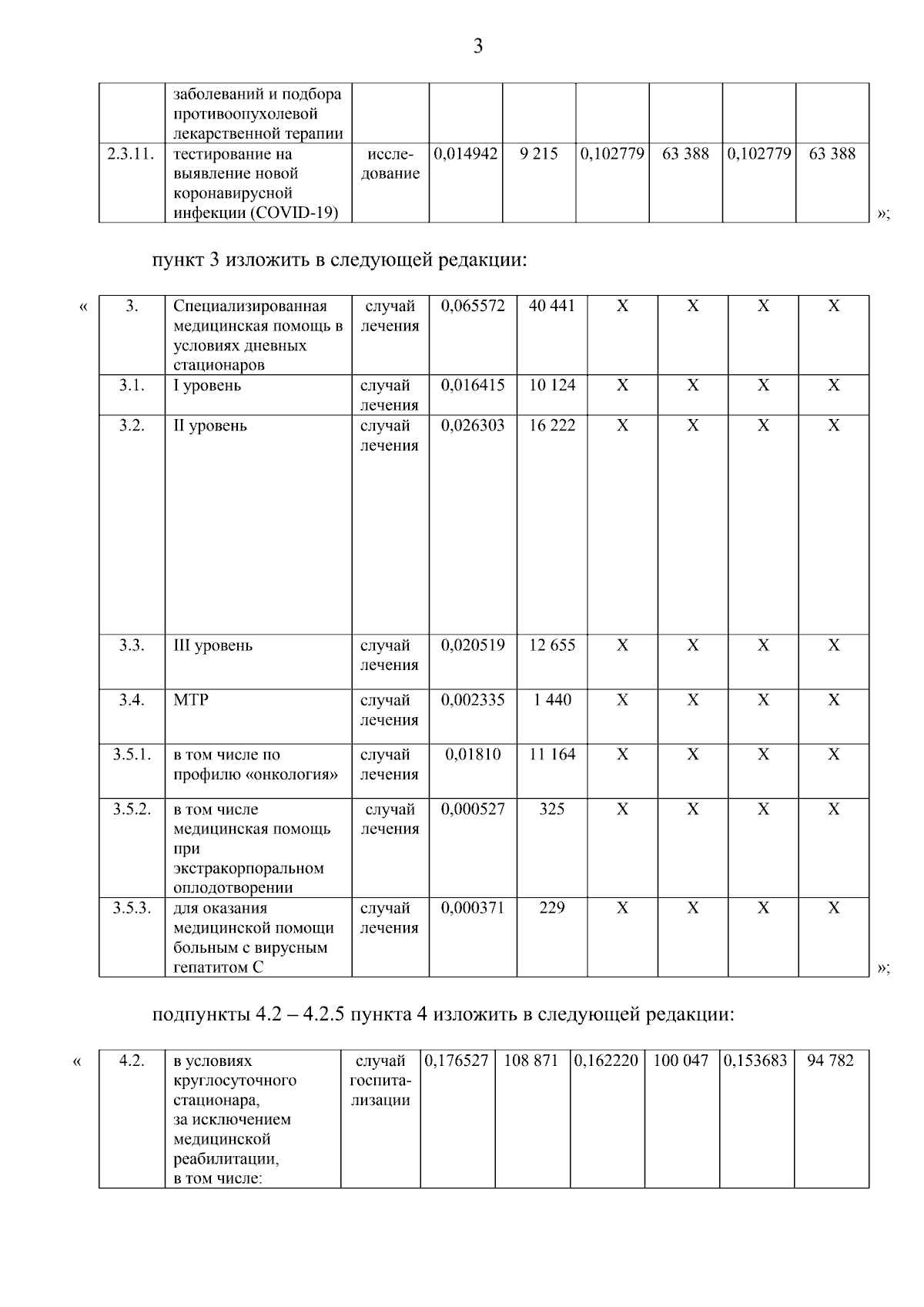 3

| | заболеваний и подбора противоопухолевой лекарственной терапии | | | | | | | |
|---|---|---|---|---|---|---|---|---|
| 2.3.11. | тестирование на выявление новой коронавирусной инфекции (COVID-19) | исследование | 0,014942 | 9 215 | 0,102779 | 63 388 | 0,102779 | 63 388 |

»;

пункт 3 изложить в следующей редакции:

«

| 3. | Специализированная медицинская помощь в условиях дневных стационаров | случай лечения | 0,065572 | 40 441 | X | X | X | X |
|---|---|---|---|---|---|---|---|---|
| 3.1. | I уровень | случай лечения | 0,016415 | 10 124 | X | X | X | X |
| 3.2. | II уровень | случай лечения | 0,026303 | 16 222 | X | X | X | X |
| 3.3. | III уровень | случай лечения | 0,020519 | 12 655 | X | X | X | X |
| 3.4. | МТР | случай лечения | 0,002335 | 1 440 | X | X | X | X |
| 3.5.1. | в том числе по профилю «онкология» | случай лечения | 0,01810 | 11 164 | X | X | X | X |
| 3.5.2. | в том числе медицинская помощь при экстракорпоральном оплодотворении | случай лечения | 0,000527 | 325 | X | X | X | X |
| 3.5.3. | для оказания медицинской помощи больным с вирусным гепатитом С | случай лечения | 0,000371 | 229 | X | X | X | X |

»;

подпункты 4.2 – 4.2.5 пункта 4 изложить в следующей редакции:

«

| 4.2. | в условиях круглосуточного стационара, за исключением медицинской реабилитации, в том числе: | случай госпитализации | 0,176527 | 108 871 | 0,162220 | 100 047 | 0,153683 | 94 782 |
|---|---|---|---|---|---|---|---|---|